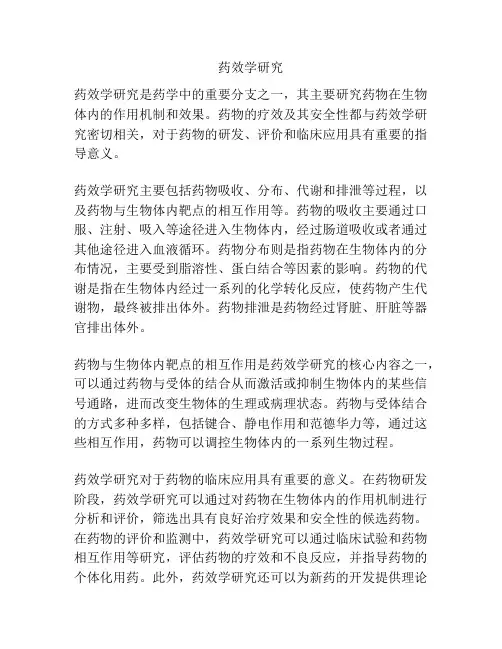 药效学研究

药效学研究是药学中的重要分支之一，其主要研究药物在生物体内的作用机制和效果。药物的疗效及其安全性都与药效学研究密切相关，对于药物的研发、评价和临床应用具有重要的指导意义。

药效学研究主要包括药物吸收、分布、代谢和排泄等过程，以及药物与生物体内靶点的相互作用等。药物的吸收主要通过口服、注射、吸入等途径进入生物体内，经过肠道吸收或者通过其他途径进入血液循环。药物分布则是指药物在生物体内的分布情况，主要受到脂溶性、蛋白结合等因素的影响。药物的代谢是指在生物体内经过一系列的化学转化反应，使药物产生代谢物，最终被排出体外。药物排泄是药物经过肾脏、肝脏等器官排出体外。

药物与生物体内靶点的相互作用是药效学研究的核心内容之一，可以通过药物与受体的结合从而激活或抑制生物体内的某些信号通路，进而改变生物体的生理或病理状态。药物与受体结合的方式多种多样，包括键合、静电作用和范德华力等，通过这些相互作用，药物可以调控生物体内的一系列生物过程。

药效学研究对于药物的临床应用具有重要的意义。在药物研发阶段，药效学研究可以通过对药物在生物体内的作用机制进行分析和评价，筛选出具有良好治疗效果和安全性的候选药物。在药物的评价和监测中，药效学研究可以通过临床试验和药物相互作用等研究，评估药物的疗效和不良反应，并指导药物的个体化用药。此外，药效学研究还可以为新药的开发提供理论